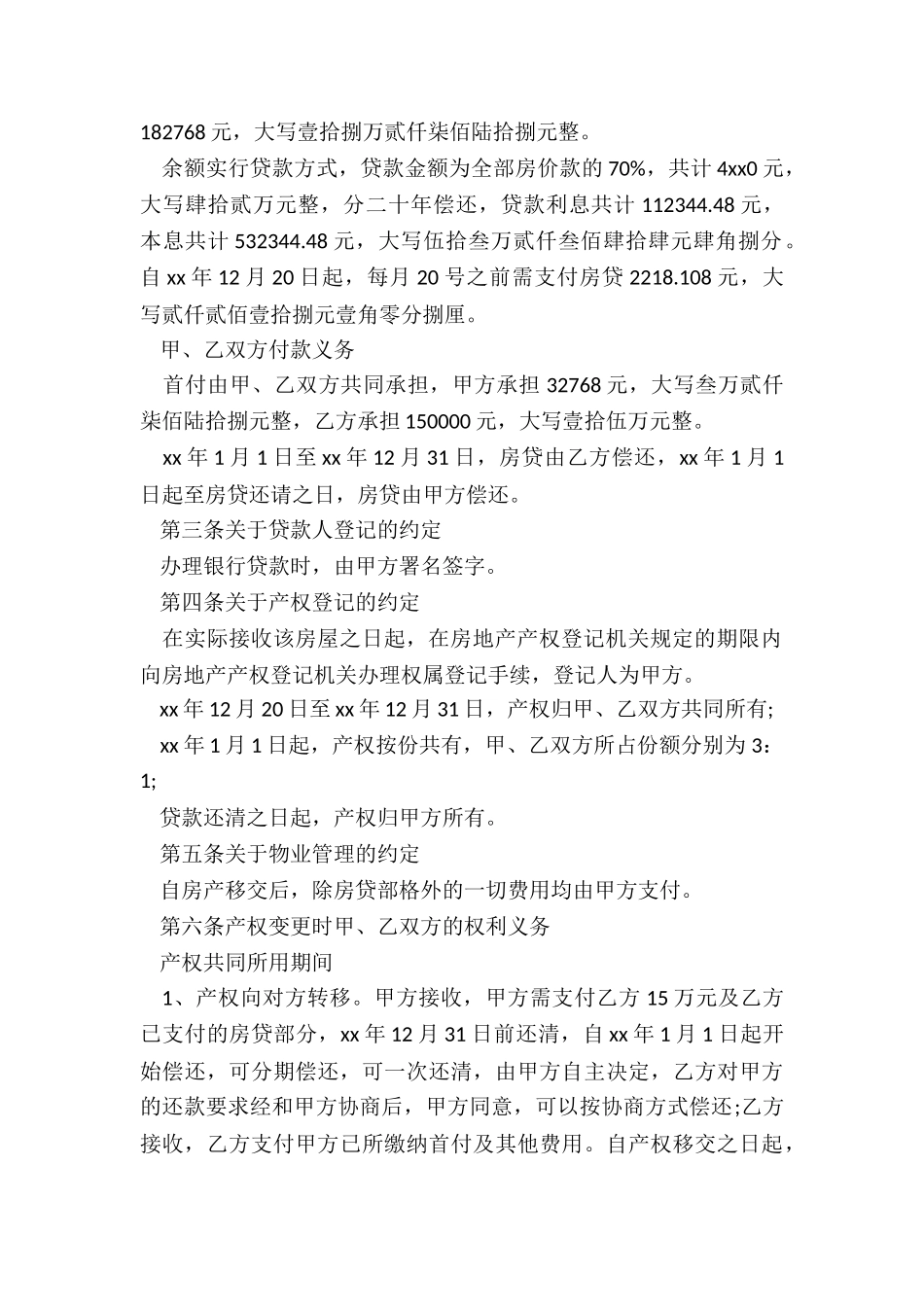 182768 元，大写壹拾捌万贰仟柒佰陆拾捌元整。

余额实行贷款方式，贷款金额为全部房价款的 70%，共计 4xx0 元，大写肆拾贰万元整，分二十年偿还，贷款利息共计 112344.48 元，本息共计 532344.48 元，大写伍拾叁万贰仟叁佰肆拾肆元肆角捌分。自 xx 年 12 月 20 日起，每月 20 号之前需支付房贷 2218.108 元，大写贰仟贰佰壹拾捌元壹角零分捌厘。

甲、乙双方付款义务

首付由甲、乙双方共同承担，甲方承担 32768 元，大写叁万贰仟柒佰陆拾捌元整，乙方承担 150000 元，大写壹拾伍万元整。

xx 年 1 月 1 日至 xx 年 12 月 31 日，房贷由乙方偿还，xx 年 1 月 1 日起至房贷还请之日，房贷由甲方偿还。

第三条关于贷款人登记的约定

办理银行贷款时，由甲方署名签字。

第四条关于产权登记的约定

在实际接收该房屋之日起，在房地产产权登记机关规定的期限内向房地产产权登记机关办理权属登记手续，登记人为甲方。

xx 年 12 月 20 日至 xx 年 12 月 31 日，产权归甲、乙双方共同所有;

xx 年 1 月 1 日起，产权按份共有，甲、乙双方所占份额分别为 3：1;

贷款还清之日起，产权归甲方所有。

第五条关于物业管理的约定

自房产移交后，除房贷部格外的一切费用均由甲方支付。

第六条产权变更时甲、乙双方的权利义务

产权共同所用期间

1、产权向对方转移。甲方接收，甲方需支付乙方 15 万元及乙方已支付的房贷部分，xx 年 12 月 31 日前还清，自 xx 年 1 月 1 日起开始偿还，可分期偿还，可一次还清，由甲方自主决定，乙方对甲方的还款要求经和甲方协商后，甲方同意，可以按协商方式偿还;乙方接收，乙方支付甲方已所缴纳首付及其他费用。自产权移交之日起，